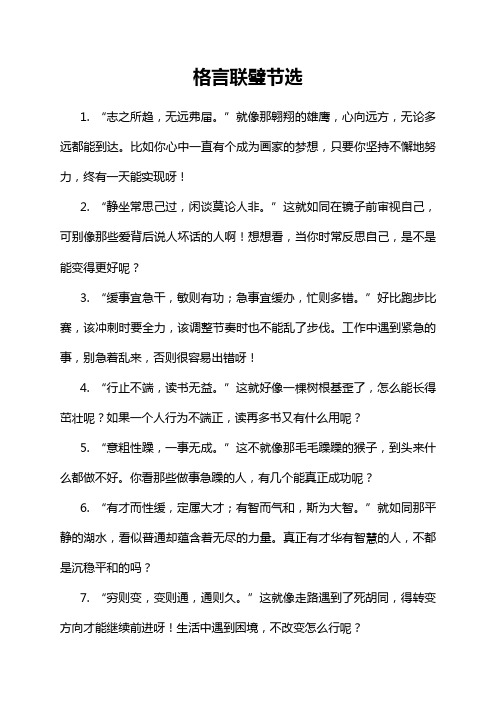 格言联璧节选

1. “志之所趋，无远弗届。”就像那翱翔的雄鹰，心向远方，无论多远都能到达。比如你心中一直有个成为画家的梦想，只要你坚持不懈地努力，终有一天能实现呀！

2. “静坐常思己过，闲谈莫论人非。”这就如同在镜子前审视自己，可别像那些爱背后说人坏话的人啊！想想看，当你时常反思自己，是不是能变得更好呢？

3. “缓事宜急干，敏则有功；急事宜缓办，忙则多错。”好比跑步比赛，该冲刺时要全力，该调整节奏时也不能乱了步伐。工作中遇到紧急的事，别急着乱来，否则很容易出错呀！

4. “行止不端，读书无益。”这就好像一棵树根基歪了，怎么能长得茁壮呢？如果一个人行为不端正，读再多书又有什么用呢？

5. “意粗性躁，一事无成。”这不就像那毛毛躁躁的猴子，到头来什么都做不好。你看那些做事急躁的人，有几个能真正成功呢？

6. “有才而性缓，定属大才；有智而气和，斯为大智。”就如同那平静的湖水，看似普通却蕴含着无尽的力量。真正有才华有智慧的人，不都是沉稳平和的吗？

7. “穷则变，变则通，通则久。”这就像走路遇到了死胡同，得转变方向才能继续前进呀！生活中遇到困境，不改变怎么行呢？